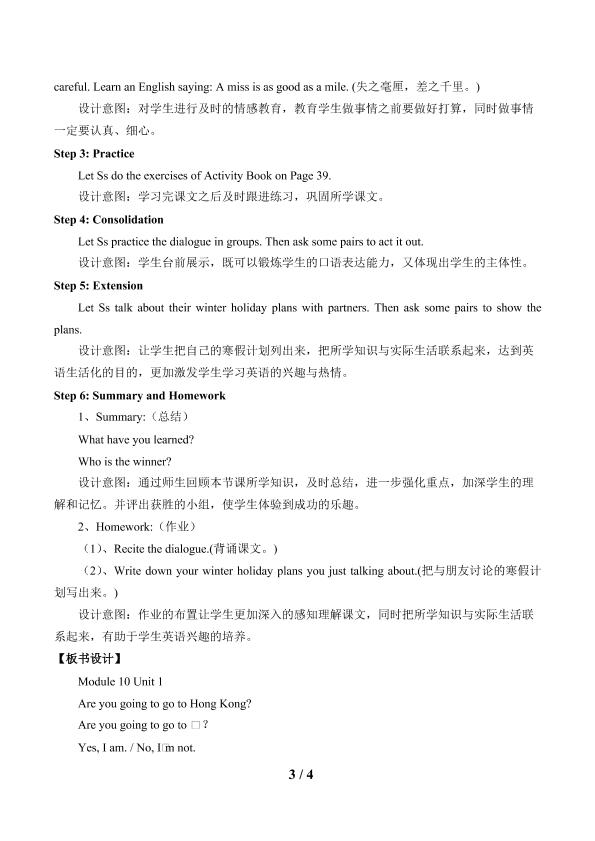 careful. Learn an English saying: A miss is as good as a mile. (失之毫厘，差之千里。)

设计意图：对学生进行及时的情感教育，教育学生做事情之前要做好打算，同时做事情一定要认真、细心。

Step 3: Practice

Let Ss do the exercises of Activity Book on Page 39.

设计意图：学习完课文之后及时跟进练习，巩固所学课文。

Step 4: Consolidation

Let Ss practice the dialogue in groups. Then ask some pairs to act it out.

设计意图：学生台前展示，既可以锻炼学生的口语表达能力，又体现出学生的主体性。

Step 5: Extension

Let Ss talk about their winter holiday plans with partners. Then ask some pairs to show the plans.

设计意图：让学生把自己的寒假计划列出来，把所学知识与实际生活联系起来，达到英语生活化的目的，更加激发学生学习英语的兴趣与热情。

Step 6: Summary and Homework

1、Summary:（总结）

What have you learned?

Who is the winner?

设计意图：通过师生回顾本节课所学知识，及时总结，进一步强化重点，加深学生的理解和记忆。并评出获胜的小组，使学生体验到成功的乐趣。

2、Homework:（作业）

（1）、Recite the dialogue.(背诵课文。)

（2）、Write down your winter holiday plans you just talking about.(把与朋友讨论的寒假计划写出来。)

设计意图：作业的布置让学生更加深入的感知理解课文，同时把所学知识与实际生活联系起来，有助于学生英语兴趣的培养。

【板书设计】

Module 10 Unit 1

Are you going to go to Hong Kong?

Are you going to go to □?

Yes, I am. / No, I□m not.

3 / 4